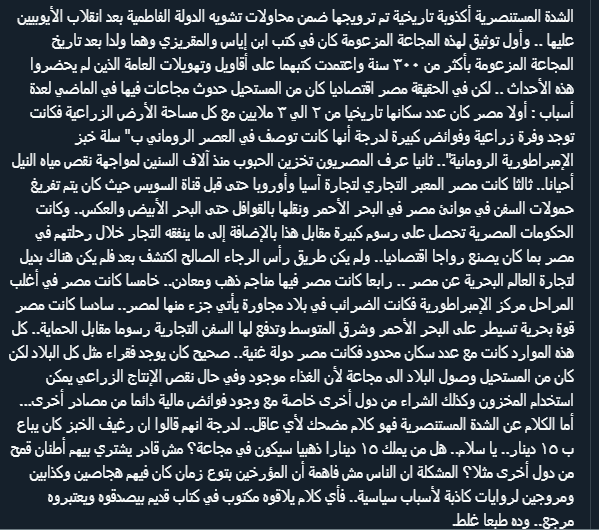 الشدة المستنصرية أكذوبة تاريخية تم ترويجها ضمن محاولات تشويه الدولة الفاطمية بعد انقلاب الأيوبيين عليها .. وأول توثيق لهذه المجاعة المزعومة كان في كتب ابن إياس والمقريزي وهما ولدا بعد تاريخ المجاعة المزعومة بأكثر من ٣٠٠ سنة واعتمدت كتبهما على أقاويل وتهويلات العامة الذين لم يحضروا هذه الأحداث .. لكن في الحقيقة مصر اقتصاديا كان من المستحيل حدوث مجاعات فيها في الماضي لعدة أسباب : أولا مصر كان عدد سكانها تاريخيا من ٢ الي ٣ ملايين مع كل مساحة الأرض الزراعية فكانت توجد وفرة زراعية وفوائض كبيرة لدرجة أنها كانت توصف في العصر الروماني ب" سلة خبز الإمبراطورية الرومانية".. ثانيا عرف المصريون تخزين الحبوب منذ آلاف السنين لمواجهة نقص مياه النيل أحيانا.. ثالثا كانت مصر المعبر التجاري لتجارة آسيا وأوروبا حتى قبل قناة السويس حيث كان يتم تفريغ حمولات السفن في موانئ مصر في البحر الأحمر ونقلها بالقوافل حتى البحر الأبيض والعكس.. وكانت الحكومات المصرية تحصل على رسوم كبيرة مقابل هذا بالإضافة إلى ما ينفقه التجار خلال رحلتهم في مصر بما كان يصنع رواجا اقتصاديا.. ولم يكن طريق رأس الرجاء الصالح اكتشف بعد فلم يكن هناك بديل لتجارة العالم البحرية عن مصر .. رابعا كانت مصر فيها مناجم ذهب ومعادن.. خامسا كانت مصر في أغلب المراحل مركز الإمبراطورية فكانت الضرائب في بلاد مجاورة يأتي جزء منها لمصر.. سادسا كانت مصر قوة بحرية تسيطر على البحر الأحمر وشرق المتوسط وتدفع لها السفن التجارية رسوما مقابل الحماية.. كل هذه الموارد كانت مع عدد سكان محدود فكانت مصر دولة غنية.. صحيح كان يوجد فقراء مثل كل البلاد لكن كان من المستحيل وصول البلاد الى مجاعة لأن الغذاء موجود وفي حال نقص الإنتاج الزراعي يمكن استخدام المخزون وكذلك الشراء من دول أخرى خاصة مع وجود فوائض مالية دائما من مصادر أخرى...
أما الكلام عن الشدة المستنصرية فهو كلام مضحك لأي عاقل.. لدرجة انهم قالوا ان رغيف الخبز كان يباع ب ١٥ دينار.. يا سلام.. هل من يملك ١٥ دينارا ذهبيا سيكون في مجاعة؟ مش قادر يشتري بيهم أطنان قمح من دول أخرى مثلا؟ المشكلة ان الناس مش فاهمة أن المؤرخين بتوع زمان كان فيهم هجاصين وكذابين ومروجين لروايات كاذبة لأسباب سياسية.. فأي كلام يلاقوه مكتوب في كتاب قديم بيصدقوه ويعتبروه مرجع.. وده طبعا غلط